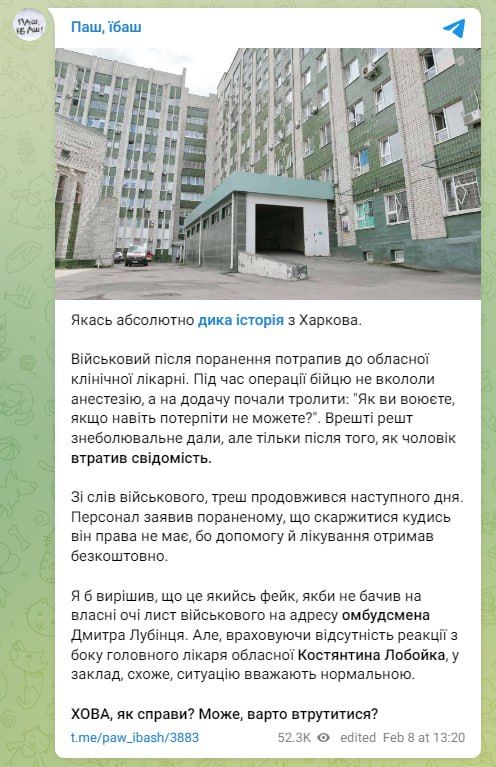 ПАШ, ЇБАШ!

Паш, їбаш

Якась абсолютно дика історія з Харкова.

Військовий після поранення потрапив до обласної клінічної лікарні. Під час операції бійцю не вкололи анестезію, а на додачу почали тролити: "Як ви воюєте, якщо навіть потерпіти не можете?". Врешті решт знеболювальне дали, але тільки після того, як чоловік втратив свідомість.

Зі слів військового, треш продовжився наступного дня. Персонал заявив пораненому, що скаржитися кудись він права не має, бо допомогу й лікування отримав безкоштовно.

Я б вирішив, що це якийсь фейк, якби не бачив на власні очі лист військового на адресу омбудсмена Дмитра Лубінця. Але, враховуючи відсутність реакції з боку головного лікаря обласної Костянтина Лобойка, у заклад, схоже, ситуацію вважають нормальною.

ХОВА, як справи? Може, варто втрутитися?

t.me/paw_ibash/3883 52.3K edited Feb 8 at 13:20